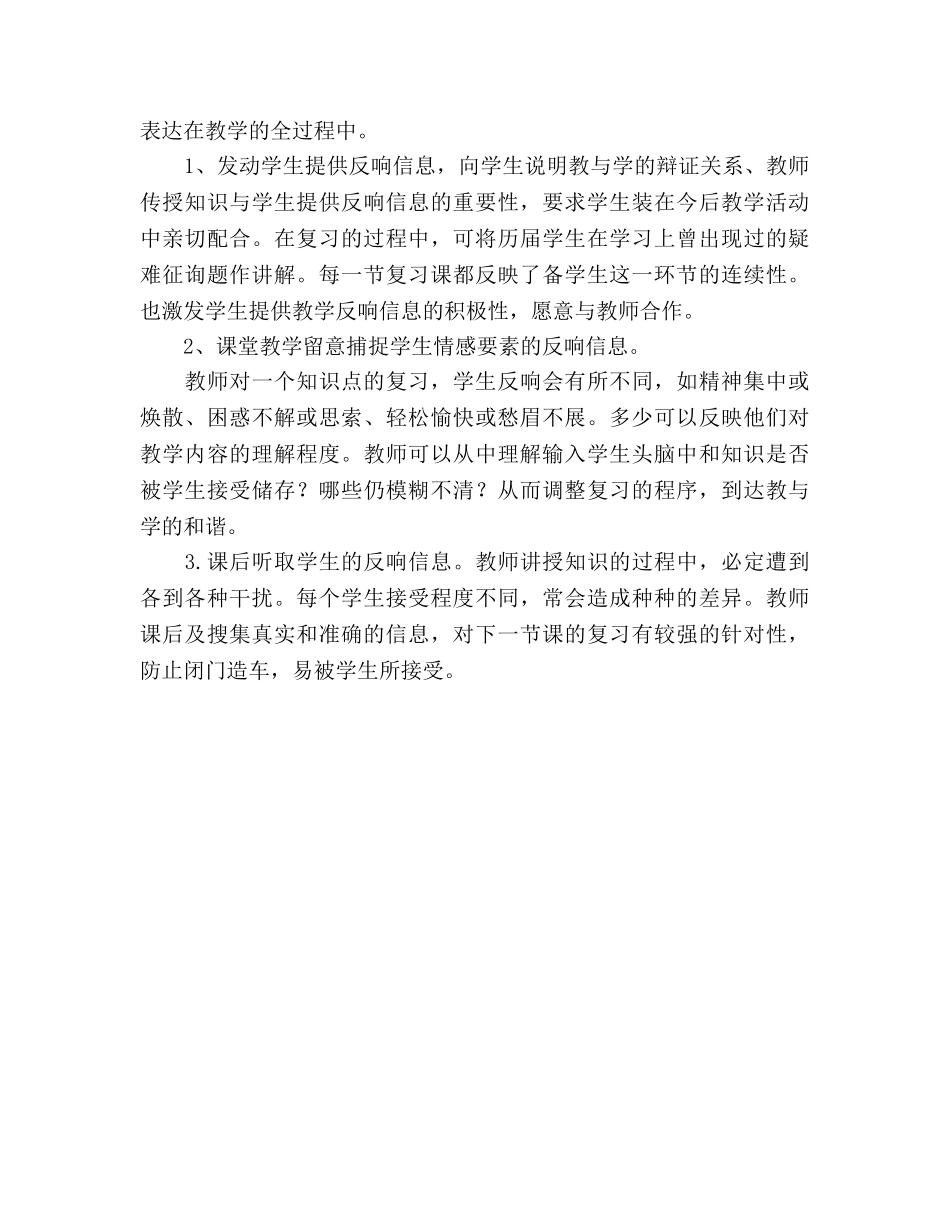 表达在教学的全过程中。

1、发动学生提供反响信息，向学生说明教与学的辩证关系、教师传授知识与学生提供反响信息的重要性，要求学生装在今后教学活动中亲切配合。在复习的过程中，可将历届学生在学习上曾出现过的疑难征询题作讲解。每一节复习课都反映了备学生这一环节的连续性。也激发学生提供教学反响信息的积极性，愿意与教师合作。

2、课堂教学留意捕捉学生情感要素的反响信息。

教师对一个知识点的复习，学生反响会有所不同，如精神集中或焕散、困惑不解或思索、轻松愉快或愁眉不展。多少可以反映他们对教学内容的理解程度。教师可以从中理解输入学生头脑中和知识是否被学生接受储存？哪些仍模糊不清？从而调整复习的程序，到达教与学的和谐。

3.课后听取学生的反响信息。教师讲授知识的过程中，必定遭到各到各种干扰。每个学生接受程度不同，常会造成种种的差异。教师课后及搜集真实和准确的信息，对下一节课的复习有较强的针对性，防止闭门造车，易被学生所接受。